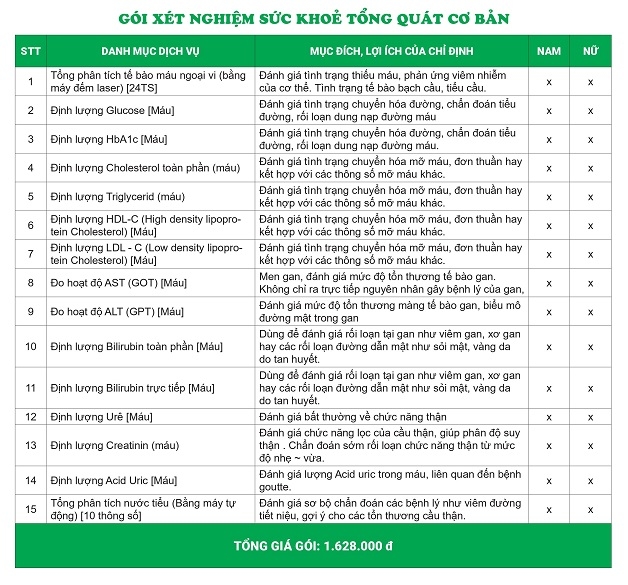 GÓI XÉT NGHIỆM SỨC KHOẺ TỔNG QUÁT CƠ BẢN

| STT | DANH MỤC DỊCH VỤ | MỤC ĐÍCH, LỢI ÍCH CỦA CHỈ ĐỊNH | NAM | NỮ |
|---|---|---|---|---|
| 1 | Tổng phân tích tế bào máu ngoại vi (bằng máy đếm laser) [24TS] | Đánh giá tình trạng thiếu máu, phản ứng viêm nhiễm của cơ thể. Tình trạng tế bào bạch cầu, tiểu cầu. | x | x |
| 2 | Định lượng Glucose [Máu] | Đánh giá tình trạng chuyển hóa đường, chẩn đoán tiểu đường, rối loạn dung nạp đường máu | x | x |
| 3 | Định lượng HbA1c [Máu] | Đánh giá tình trạng chuyển hóa đường, chẩn đoán tiểu đường, rối loạn dung nạp đường máu. | x | x |
| 4 | Định lượng Cholesterol toàn phần (máu) | Đánh giá tình trạng chuyển hóa mỡ máu, đơn thuần hay kết hợp với các thông số mỡ máu khác. | x | x |
| 5 | Định lượng Triglycerid (máu) | Đánh giá tình trạng chuyển hóa mỡ máu, đơn thuần hay kết hợp với các thông số mỡ máu khác. | x | x |
| 6 | Định lượng HDL-C (High density lipoprotein Cholesterol) [Máu] | Đánh giá tình trạng chuyển hóa mỡ máu, đơn thuần hay kết hợp với các thông số mỡ máu khác. | x | x |
| 7 | Định lượng LDL - C (Low density lipoprotein Cholesterol) [Máu] | Đánh giá tình trạng chuyển hóa mỡ máu, đơn thuần hay kết hợp với các thông số mỡ máu khác. | x | x |
| 8 | Đo hoạt độ AST (GOT) [Máu] | Men gan, đánh giá mức độ tổn thương tế bào gan. Không chỉ ra trực tiếp nguyên nhân gây bệnh lý của gan, | x | x |
| 9 | Đo hoạt độ ALT (GPT) [Máu] | Đánh giá mức độ tổn thương màng tế bào gan, biểu mô đường mật trong gan | x | x |
| 10 | Định lượng Bilirubin toàn phần [Máu] | Dùng để đánh giá rối loạn tại gan như viêm gan, xơ gan hay các rối loạn đường dẫn mật như sỏi mật, vàng da do tan huyết. | x | x |
| 11 | Định lượng Bilirubin trực tiếp [Máu] | Dùng để đánh giá rối loạn tại gan như viêm gan, xơ gan hay các rối loạn đường dẫn mật như sỏi mật, vàng da do tan huyết. | x | x |
| 12 | Định lượng Urê [Máu] | Đánh giá bất thường về chức năng thận | x | x |
| 13 | Định lượng Creatinin (máu) | Đánh giá chức năng lọc của cầu thận, giúp phân độ suy thận . Chẩn đoán sớm rối loạn chức năng thận từ mức độ nhẹ ~ vừa. | x | x |
| 14 | Định lượng Acid Uric [Máu] | Đánh giá lượng Acid uric trong máu, liên quan đến bệnh goutte. | x | x |
| 15 | Tổng phân tích nước tiểu (Bằng máy tự động) [10 thông số] | Đánh giá sơ bộ chẩn đoán các bệnh lý như viêm đường tiết niệu, gợi ý cho các tổn thương cầu thận. | x | x |

TỔNG GIÁ GÓI: 1.628.000 đ